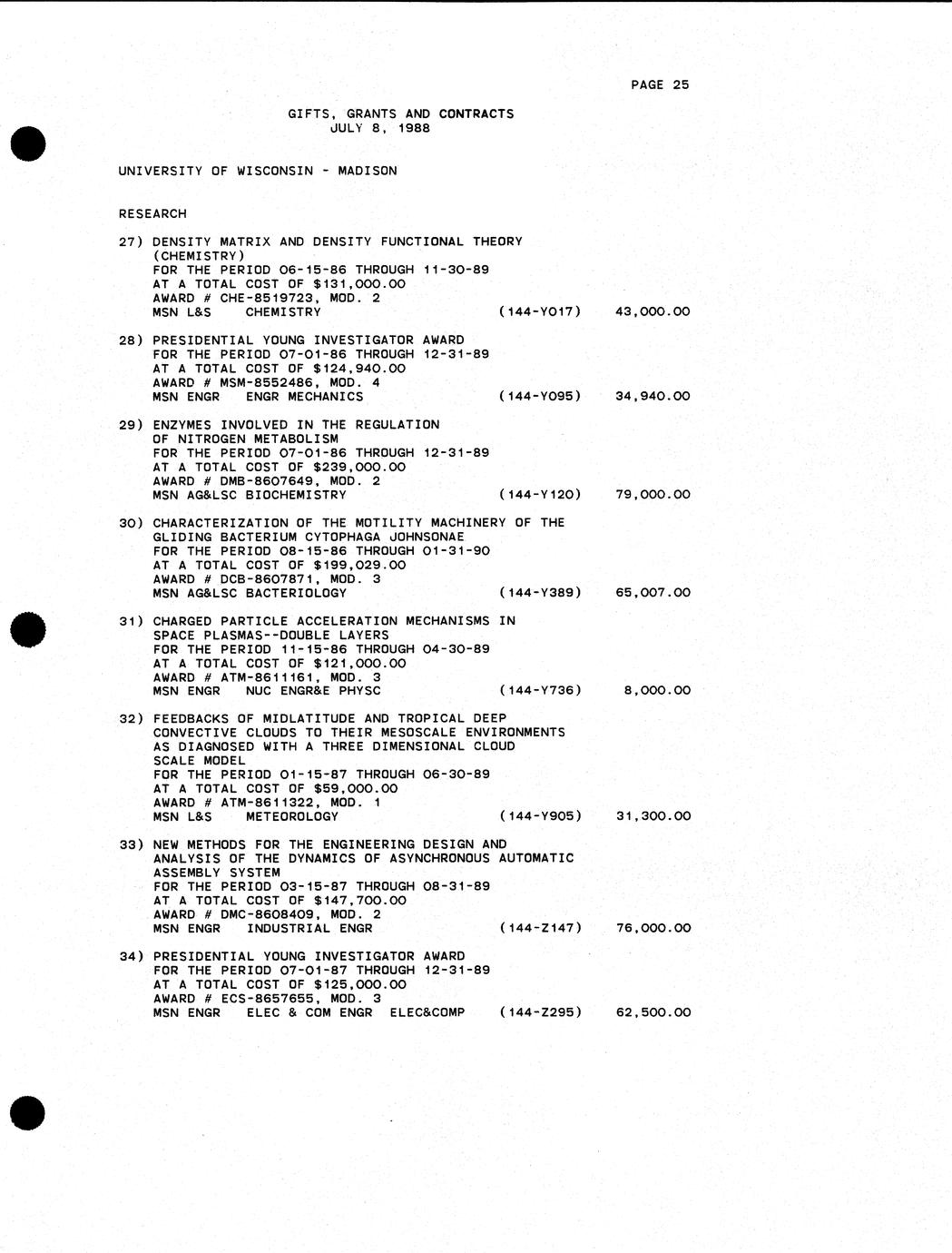 PAGE 25

GIFTS, GRANTS AND CONTRACTS
JULY 8, 1988

UNIVERSITY OF WISCONSIN - MADISON

RESEARCH

27) DENSITY MATRIX AND DENSITY FUNCTIONAL THEORY (CHEMISTRY)
FOR THE PERIOD 06-15-86 THROUGH 11-30-89
AT A TOTAL COST OF $131,000.00
AWARD # CHE-8519723, MOD. 2
MSN L&S CHEMISTRY (144-Y017) 43,000.00

28) PRESIDENTIAL YOUNG INVESTIGATOR AWARD
FOR THE PERIOD 07-01-86 THROUGH 12-31-89
AT A TOTAL COST OF $124,940.00
AWARD # MSM-8552486, MOD. 4
MSN ENGR ENGR MECHANICS (144-Y095) 34,940.00

29) ENZYMES INVOLVED IN THE REGULATION OF NITROGEN METABOLISM
FOR THE PERIOD 07-01-86 THROUGH 12-31-89
AT A TOTAL COST OF $239,000.00
AWARD # DMB-8607649, MOD. 2
MSN AG&LSC BIOCHEMISTRY (144-Y120) 79,000.00

30) CHARACTERIZATION OF THE MOTILITY MACHINERY OF THE GLIDING BACTERIUM CYTOPHAGA JOHNSONAE
FOR THE PERIOD 08-15-86 THROUGH 01-31-90
AT A TOTAL COST OF $199,029.00
AWARD # DCB-8607871, MOD. 3
MSN AG&LSC BACTERIOLOGY (144-Y389) 65,007.00

31) CHARGED PARTICLE ACCELERATION MECHANISMS IN SPACE PLASMAS--DOUBLE LAYERS
FOR THE PERIOD 11-15-86 THROUGH 04-30-89
AT A TOTAL COST OF $121,000.00
AWARD # ATM-8611161, MOD. 3
MSN ENGR NUC ENGR&E PHYSC (144-Y736) 8,000.00

32) FEEDBACKS OF MIDLATITUDE AND TROPICAL DEEP CONVECTIVE CLOUDS TO THEIR MESOSCALE ENVIRONMENTS AS DIAGNOSED WITH A THREE DIMENSIONAL CLOUD SCALE MODEL
FOR THE PERIOD 01-15-87 THROUGH 06-30-89
AT A TOTAL COST OF $59,000.00
AWARD # ATM-8611322, MOD. 1
MSN L&S METEOROLOGY (144-Y905) 31,300.00

33) NEW METHODS FOR THE ENGINEERING DESIGN AND ANALYSIS OF THE DYNAMICS OF ASYNCHRONOUS AUTOMATIC ASSEMBLY SYSTEM
FOR THE PERIOD 03-15-87 THROUGH 08-31-89
AT A TOTAL COST OF $147,700.00
AWARD # DMC-8608409, MOD. 2
MSN ENGR INDUSTRIAL ENGR (144-Z147) 76,000.00

34) PRESIDENTIAL YOUNG INVESTIGATOR AWARD
FOR THE PERIOD 07-01-87 THROUGH 12-31-89
AT A TOTAL COST OF $125,000.00
AWARD # ECS-8657655, MOD. 3
MSN ENGR ELEC & COM ENGR ELEC&COMP (144-Z295) 62,500.00